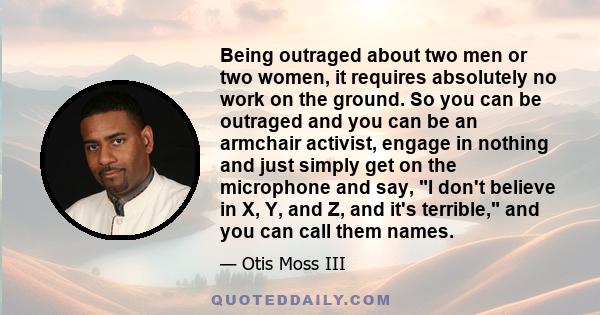 Being outraged about two men or two women, it requires absolutely no work on the ground. So you can be outraged and you can be an armchair activist, engage in nothing and just simply get on the microphone and say, "I don't believe in X, Y, and Z, and it's terrible," and you can call them names.

— Otis Moss III

QUOTEDDAILY.COM